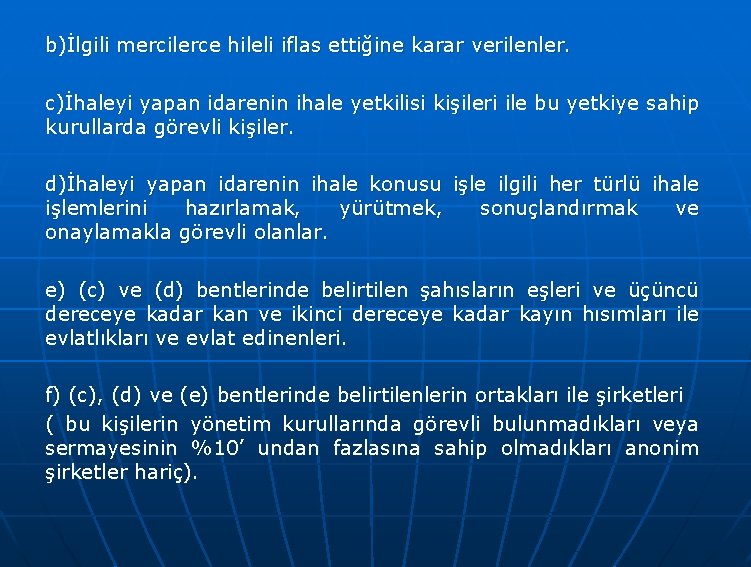 b)İlgili mercilerce hileli iflas ettiğine karar verilenler.

c)İhaleyi yapan idarenin ihale yetkilisi kişileri ile bu yetkiye sahip kurullarda görevli kişiler.

d)İhaleyi yapan idarenin ihale konusu işle ilgili her türlü ihale işlemlerini hazırlamak, yürütmek, sonuçlandırmak ve onaylamakla görevli olanlar.

e) (c) ve (d) bentlerinde belirtilen şahısların eşleri ve üçüncü dereceye kadar kan ve ikinci dereceye kadar kayın hısımları ile evlatlıkları ve evlat edinenleri.

f) (c), (d) ve (e) bentlerinde belirtilenlerin ortakları ile şirketleri ( bu kişilerin yönetim kurullarında görevli bulunmadıkları veya sermayesinin %10' undan fazlasına sahip olmadıkları anonim şirketler hariç).